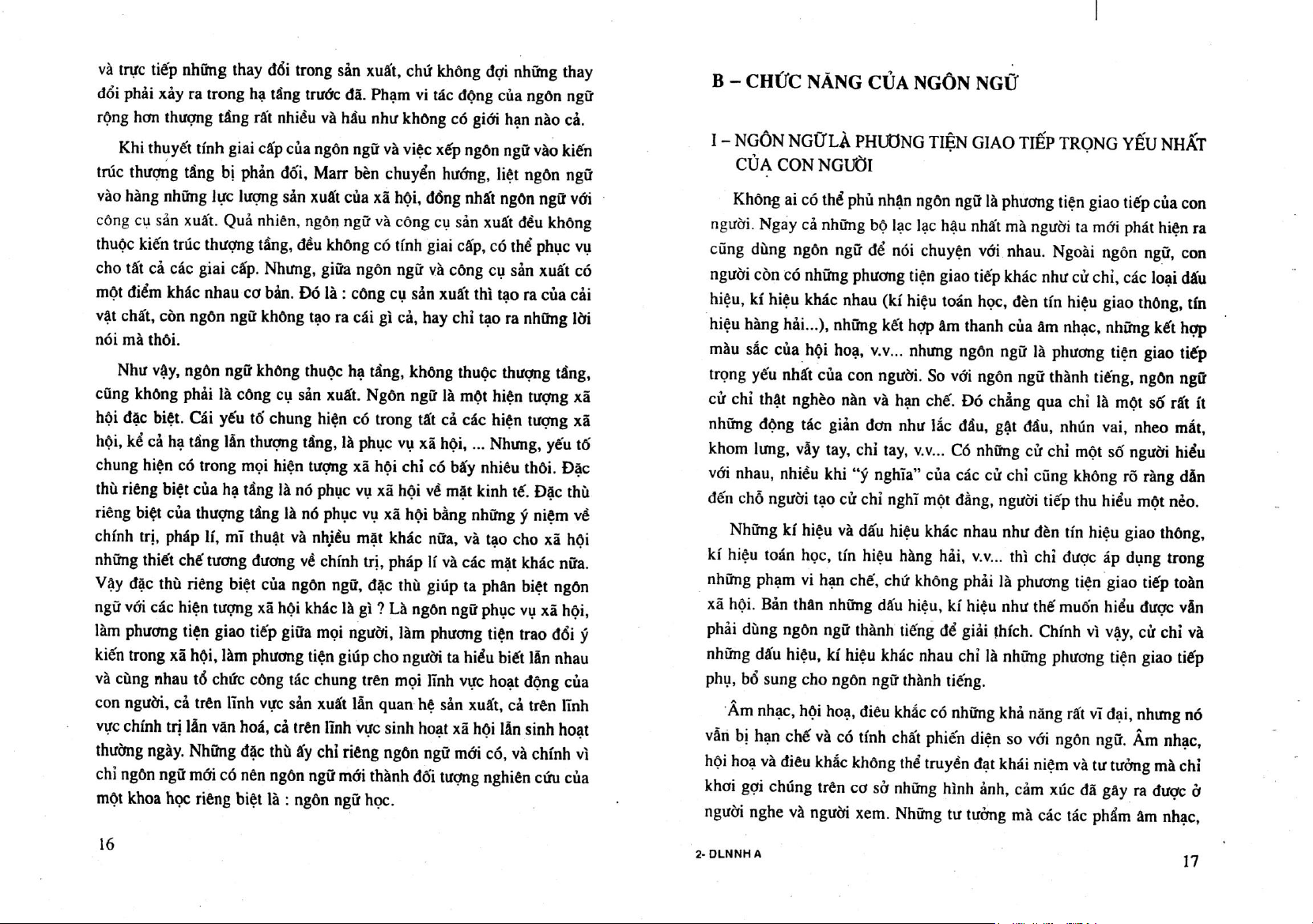 và trực tiếp những thay đổi trong sản xuất, chứ không đợi những thay đổi phải xảy ra trong hạ tầng trước đã. Phạm vi tác động của ngôn ngữ rộng hơn thượng tầng rất nhiều và hầu như không có giới hạn nào cả.

Khi thuyết tính giai cấp của ngôn ngữ và việc xếp ngôn ngữ vào kiến trúc thượng tầng bị phản đối, Marr bèn chuyển hướng, liệt ngôn ngữ vào hàng những lực lượng sản xuất của xã hội, đồng nhất ngôn ngữ với công cụ sản xuất. Quả nhiên, ngôn ngữ và công cụ sản xuất đều không thuộc kiến trúc thượng tầng, đều không có tính giai cấp, có thể phục vụ cho tất cả các giai cấp. Nhưng, giữa ngôn ngữ và công cụ sản xuất có một điểm khác nhau cơ bản. Đó là : công cụ sản xuất thì tạo ra của cải vật chất, còn ngôn ngữ không tạo ra cái gì cả, hay chỉ tạo ra những lời nói mà thôi.

Như vậy, ngôn ngữ không thuộc hạ tầng, không thuộc thượng tầng, cũng không phải là công cụ sản xuất. Ngôn ngữ là một hiện tượng xã hội đặc biệt. Cái yếu tố chung hiện có trong tất cả các hiện tượng xã hội, kể cả hạ tầng lẫn thượng tầng, là phục vụ xã hội, ... Nhưng, yếu tố chung hiện có trong mọi hiện tượng xã hội chỉ có bấy nhiêu thôi. Đặc thù riêng biệt của hạ tầng là nó phục vụ xã hội về mặt kinh tế. Đặc thù riêng biệt của thượng tầng là nó phục vụ xã hội bằng những ý niệm về chính trị, pháp lí, mĩ thuật và nhiều mặt khác nữa, và tạo cho xã hội những thiết chế tương đương về chính trị, pháp lí và các mặt khác nữa. Vậy đặc thù riêng biệt của ngôn ngữ, đặc thù giúp ta phân biệt ngôn ngữ với các hiện tượng xã hội khác là gì ? Là ngôn ngữ phục vụ xã hội, làm phương tiện giao tiếp giữa mọi người, làm phương tiện trao đổi ý kiến trong xã hội, làm phương tiện giúp cho người ta hiểu biết lẫn nhau và cùng nhau tổ chức công tác chung trên mọi lĩnh vực hoạt động của con người, cả trên lĩnh vực sản xuất lẫn quan hệ sản xuất, cả trên lĩnh vực chính trị lẫn văn hoá, cả trên lĩnh vực sinh hoạt xã hội lẫn sinh hoạt thường ngày. Những đặc thù ấy chỉ riêng ngôn ngữ mới có, và chính vì chỉ ngôn ngữ mới có nên ngôn ngữ mới thành đối tượng nghiên cứu của một khoa học riêng biệt là : ngôn ngữ học.

16

B – CHỨC NĂNG CỦA NGÔN NGỮ

I – NGÔN NGỮ LÀ PHƯƠNG TIỆN GIAO TIẾP TRỌNG YẾU NHẤT CỦA CON NGƯỜI

Không ai có thể phủ nhận ngôn ngữ là phương tiện giao tiếp của con người. Ngay cả những bộ lạc lạc hậu nhất mà người ta mới phát hiện ra cũng dùng ngôn ngữ để nói chuyện với nhau. Ngoài ngôn ngữ, con người còn có những phương tiện giao tiếp khác như cử chỉ, các loại dấu hiệu, kí hiệu khác nhau (kí hiệu toán học, đèn tín hiệu giao thông, tín hiệu hàng hải...), những kết hợp âm thanh của âm nhạc, những kết hợp màu sắc của hội hoạ, v.v... nhưng ngôn ngữ là phương tiện giao tiếp trọng yếu nhất của con người. So với ngôn ngữ thành tiếng, ngôn ngữ cử chỉ thật nghèo nàn và hạn chế. Đó chẳng qua chỉ là một số rất ít những động tác giản đơn như lắc đầu, gật đầu, nhún vai, nheo mắt, khom lưng, vẫy tay, chỉ tay, v.v... Có những cử chỉ một số người hiểu với nhau, nhiều khi "ý nghĩa" của các cử chỉ cũng không rõ ràng dẫn đến chỗ người tạo cử chỉ nghĩ một đằng, người tiếp thu hiểu một nẻo.

Những kí hiệu và dấu hiệu khác nhau như đèn tín hiệu giao thông, kí hiệu toán học, tín hiệu hàng hải, v.v... thì chỉ được áp dụng trong những phạm vi hạn chế, chứ không phải là phương tiện giao tiếp toàn xã hội. Bản thân những dấu hiệu, kí hiệu như thế muốn hiểu được vẫn phải dùng ngôn ngữ thành tiếng để giải thích. Chính vì vậy, cử chỉ và những dấu hiệu, kí hiệu khác nhau chỉ là những phương tiện giao tiếp phụ, bổ sung cho ngôn ngữ thành tiếng.

Âm nhạc, hội hoạ, điêu khắc có những khả năng rất vĩ đại, nhưng nó vẫn bị hạn chế và có tính chất phiến diện so với ngôn ngữ. Âm nhạc, hội hoạ và điêu khắc không thể truyền đạt khái niệm và tư tưởng mà chỉ khơi gợi chúng trên cơ sở những hình ảnh, cảm xúc đã gây ra được ở người nghe và người xem. Những tư tưởng mà các tác phẩm âm nhạc,

2- DLNNH A

17